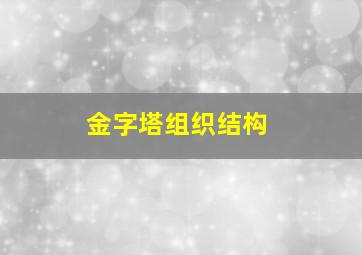 金字塔组织结构